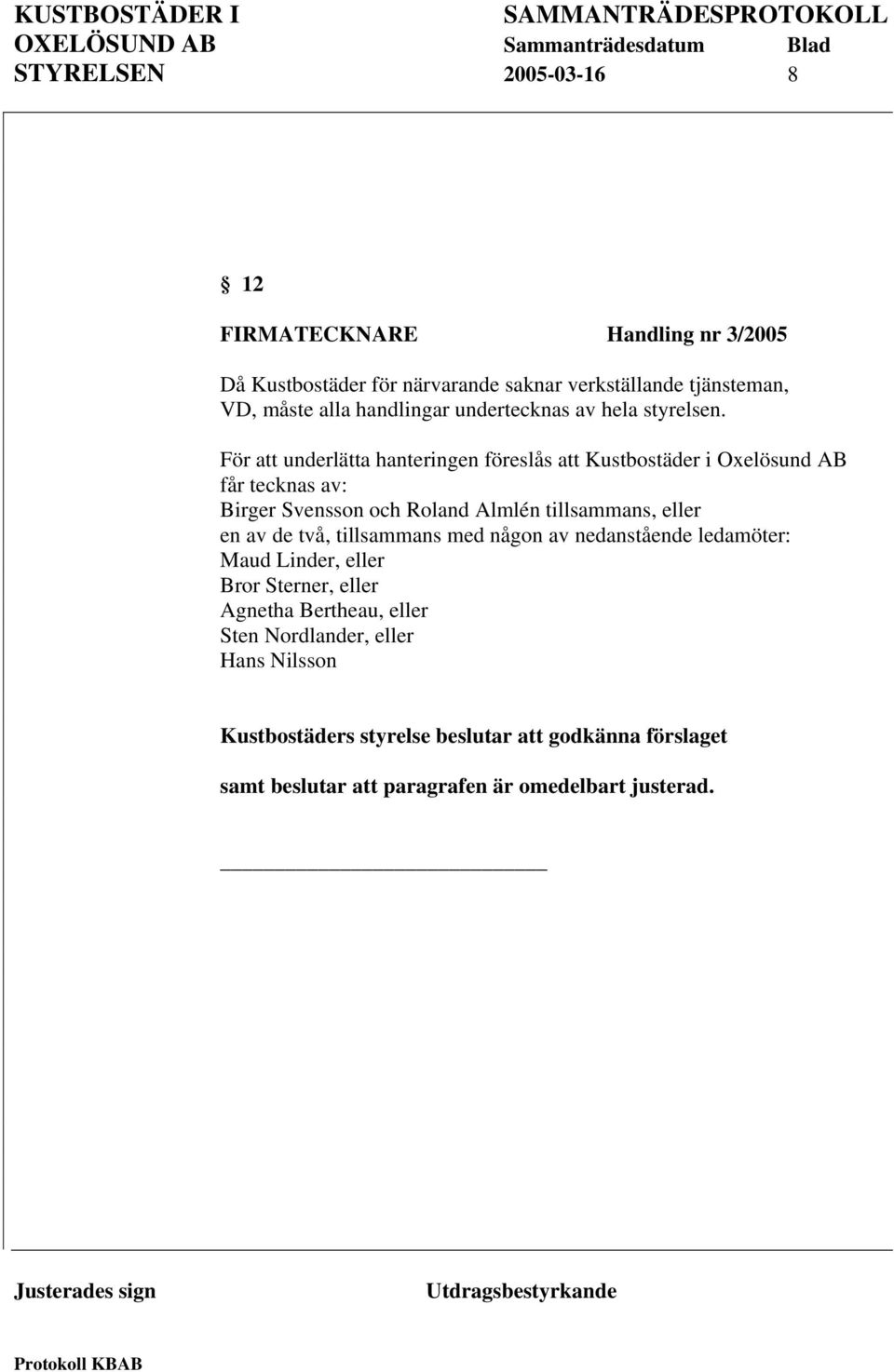 KUSTBOSTÄDER I OXELÖSUND AB STYRELSEN

SAMMANTRÄDESPROTOKOLL
Sammanträdesdatum 2005-03-16
Blad 8

§ 12

FIRMATECKNARE Handling nr 3/2005

Då Kustbostäder för närvarande saknar verkställande tjänsteman, VD, måste alla handlingar undertecknas av hela styrelsen.

För att underlätta hanteringen föreslås att Kustbostäder i Oxelösund AB får tecknas av:
Birger Svensson och Roland Almlén tillsammans, eller
en av de två, tillsammans med någon av nedanstående ledamöter:
Maud Linder, eller
Bror Sterner, eller
Agnetha Bertheau, eller
Sten Nordlander, eller
Hans Nilsson

Kustbostäders styrelse beslutar att godkänna förslaget

samt beslutar att paragrafen är omedelbart justerad.

Justerades sign

Utdragsbestyrkande

Protokoll KBAB